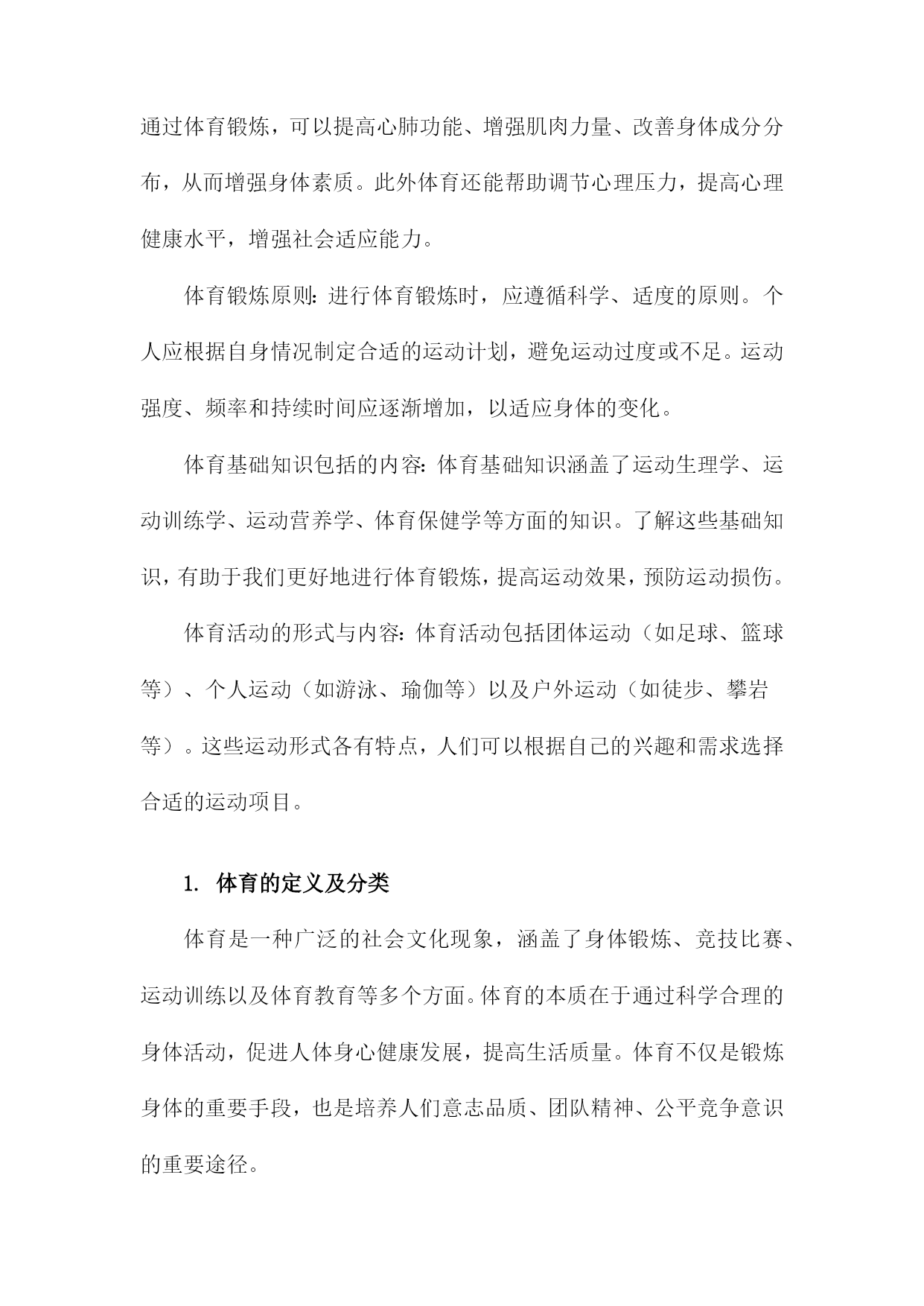 通过体育锻炼，可以提高心肺功能、增强肌肉力量、改善身体成分分布，从而增强身体素质。此外体育还能帮助调节心理压力，提高心理健康水平，增强社会适应能力。

体育锻炼原则：进行体育锻炼时，应遵循科学、适度的原则。个人应根据自身情况制定合适的运动计划，避免运动过度或不足。运动强度、频率和持续时间应逐渐增加，以适应身体的变化。

体育基础知识包括的内容：体育基础知识涵盖了运动生理学、运动训练学、运动营养学、体育保健学等方面的知识。了解这些基础知识，有助于我们更好地进行体育锻炼，提高运动效果，预防运动损伤。

体育活动的形式与内容：体育活动包括团体运动（如足球、篮球等）、个人运动（如游泳、瑜伽等）以及户外运动（如徒步、攀岩等）。这些运动形式各有特点，人们可以根据自己的兴趣和需求选择合适的运动项目。

1. 体育的定义及分类

体育是一种广泛的社会文化现象，涵盖了身体锻炼、竞技比赛、运动训练以及体育教育等多个方面。体育的本质在于通过科学合理的身体活动，促进人体身心健康发展，提高生活质量。体育不仅是锻炼身体的重要手段，也是培养人们意志品质、团队精神、公平竞争意识的重要途径。